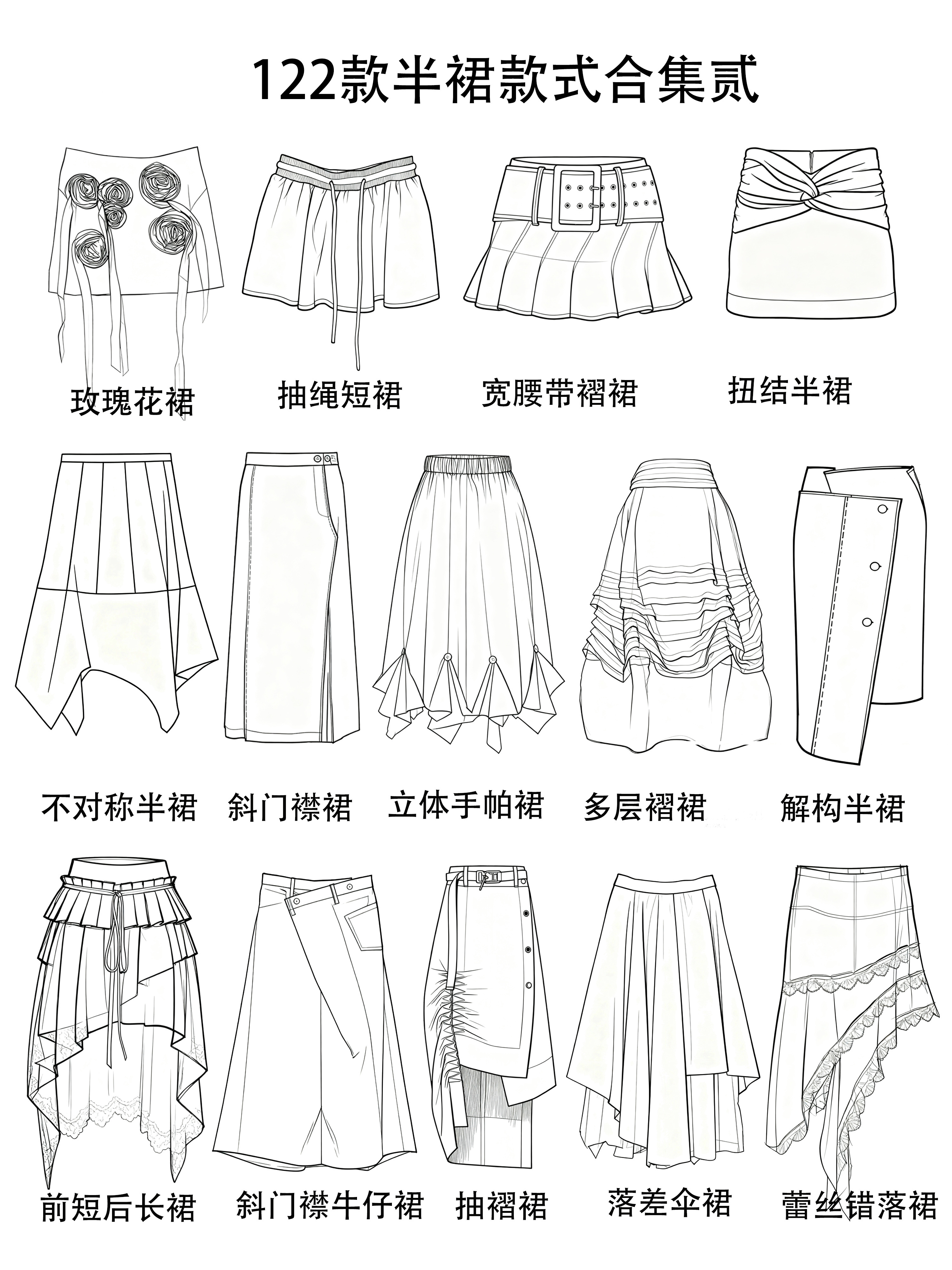 122款半裙款式合集贰

玫瑰花裙

抽绳短裙

宽腰带褶裙

扭结半裙

不对称半裙

斜门襟裙

立体手帕裙

多层褶裙

解构半裙

前短后长裙

斜门襟牛仔裙

抽褶裙

落差伞裙

蕾丝错落裙